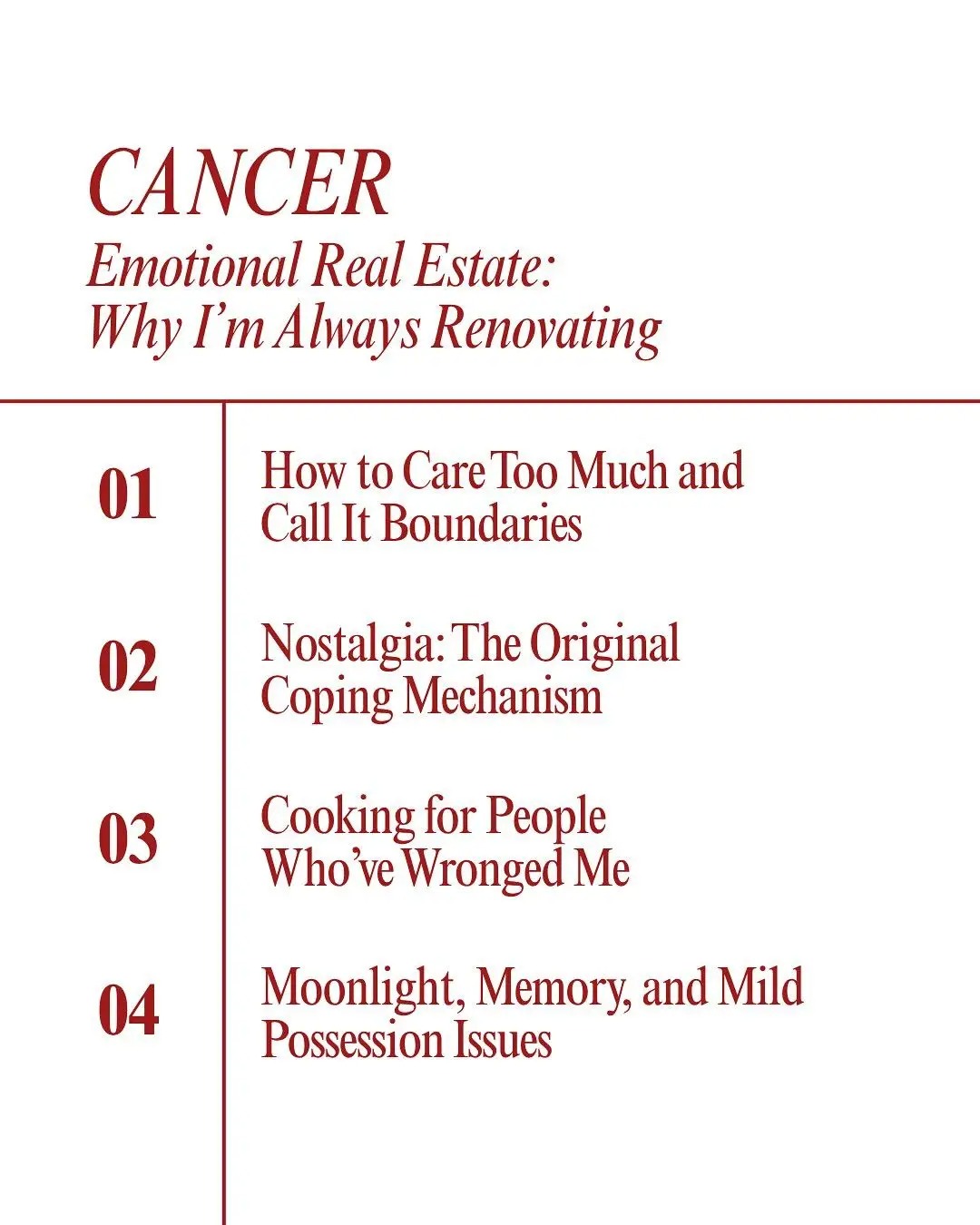 CANCER
Emotional Real Estate: Why I'm Always Renovating

01
How to Care Too Much and Call It Boundaries

02
Nostalgia: The Original Coping Mechanism

03
Cooking for People Who've Wronged Me

04
Moonlight, Memory, and Mild Possession Issues